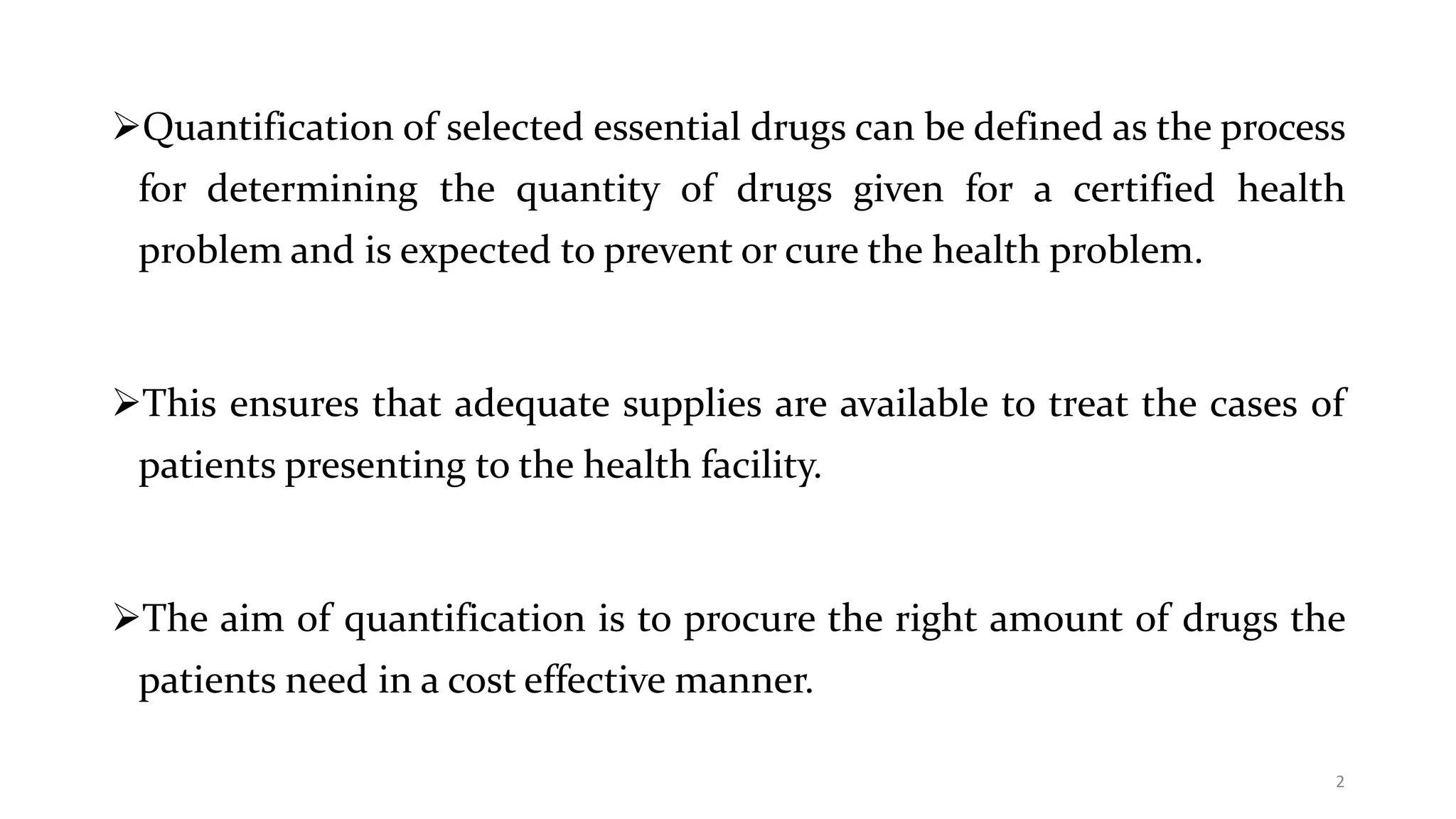 ➢Quantification of selected essential drugs can be defined as the process for determining the quantity of drugs given for a certified health problem and is expected to prevent or cure the health problem.

➢This ensures that adequate supplies are available to treat the cases of patients presenting to the health facility.

➢The aim of quantification is to procure the right amount of drugs the patients need in a cost effective manner.

2